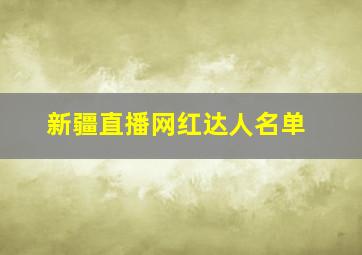 新疆直播网红达人名单